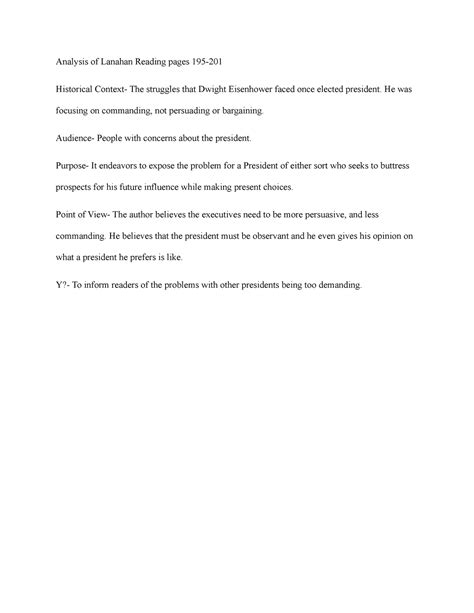 Analysis of Lanahan Reading pages 195-201

Historical Context- The struggles that Dwight Eisenhower faced once elected president. He was focusing on commanding, not persuading or bargaining.

Audience- People with concerns about the president.

Purpose- It endeavors to expose the problem for a President of either sort who seeks to buttress prospects for his future influence while making present choices.

Point of View- The author believes the executives need to be more persuasive, and less commanding. He believes that the president must be observant and he even gives his opinion on what a president he prefers is like.

Y?- To inform readers of the problems with other presidents being too demanding.